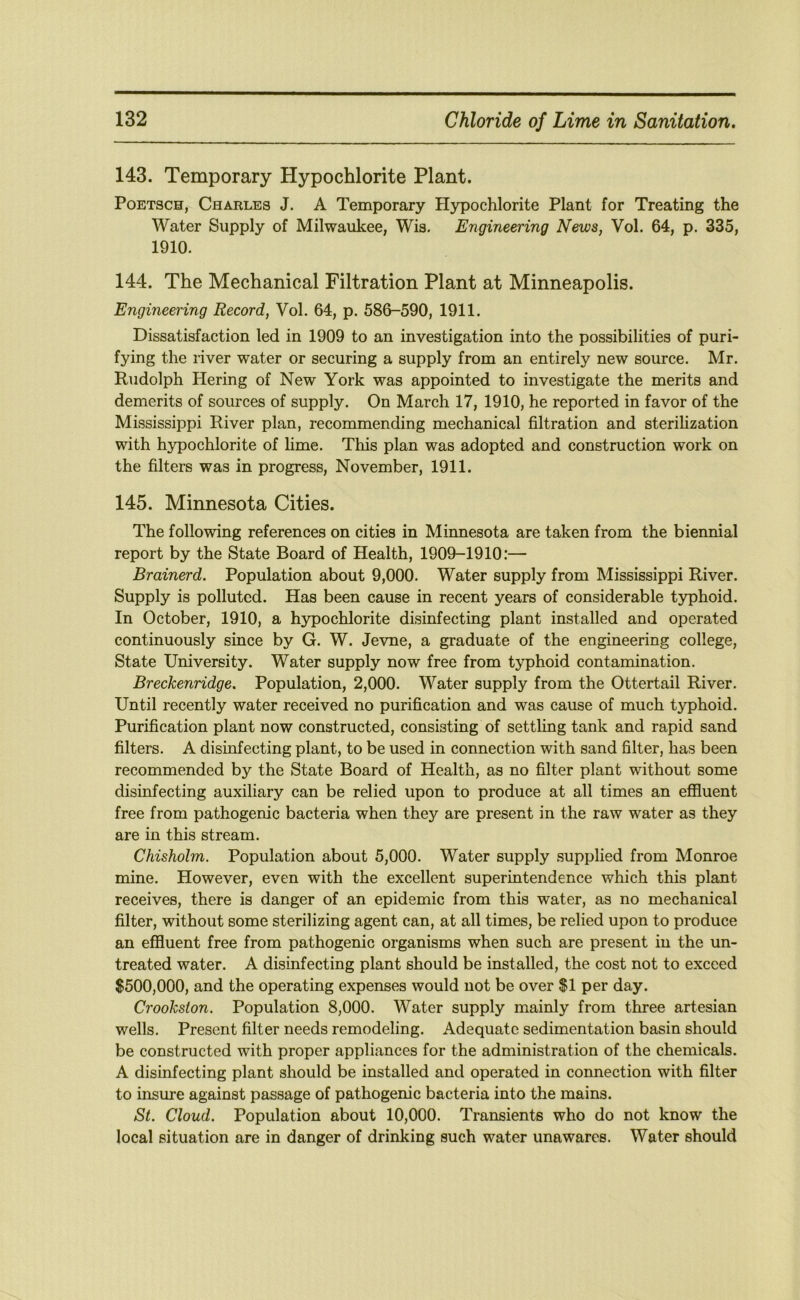 132 Chloride of Lime in Sanitation.

143. Temporary Hypochlorite Plant.

Poetsch, Charles J. A Temporary Hypochlorite Plant for Treating the Water Supply of Milwaukee, Wis. Engineering News, Vol. 64, p. 335, 1910.

144. The Mechanical Filtration Plant at Minneapolis.

Engineering Record, Vol. 64, p. 586–590, 1911.

Dissatisfaction led in 1909 to an investigation into the possibilities of purifying the river water or securing a supply from an entirely new source. Mr. Rudolph Hering of New York was appointed to investigate the merits and demerits of sources of supply. On March 17, 1910, he reported in favor of the Mississippi River plan, recommending mechanical filtration and sterilization with hypochlorite of lime. This plan was adopted and construction work on the filters was in progress, November, 1911.

145. Minnesota Cities.

The following references on cities in Minnesota are taken from the biennial report by the State Board of Health, 1909–1910:—

Brainerd. Population about 9,000. Water supply from Mississippi River. Supply is polluted. Has been cause in recent years of considerable typhoid. In October, 1910, a hypochlorite disinfecting plant installed and operated continuously since by G. W. Jevne, a graduate of the engineering college, State University. Water supply now free from typhoid contamination.

Breckenridge. Population, 2,000. Water supply from the Ottertail River. Until recently water received no purification and was cause of much typhoid. Purification plant now constructed, consisting of settling tank and rapid sand filters. A disinfecting plant, to be used in connection with sand filter, has been recommended by the State Board of Health, as no filter plant without some disinfecting auxiliary can be relied upon to produce at all times an effluent free from pathogenic bacteria when they are present in the raw water as they are in this stream.

Chisholm. Population about 5,000. Water supply supplied from Monroe mine. However, even with the excellent superintendence which this plant receives, there is danger of an epidemic from this water, as no mechanical filter, without some sterilizing agent can, at all times, be relied upon to produce an effluent free from pathogenic organisms when such are present in the untreated water. A disinfecting plant should be installed, the cost not to exceed $500,000, and the operating expenses would not be over $1 per day.

Crookston. Population 8,000. Water supply mainly from three artesian wells. Present filter needs remodeling. Adequate sedimentation basin should be constructed with proper appliances for the administration of the chemicals. A disinfecting plant should be installed and operated in connection with filter to insure against passage of pathogenic bacteria into the mains.

St. Cloud. Population about 10,000. Transients who do not know the local situation are in danger of drinking such water unawares. Water should